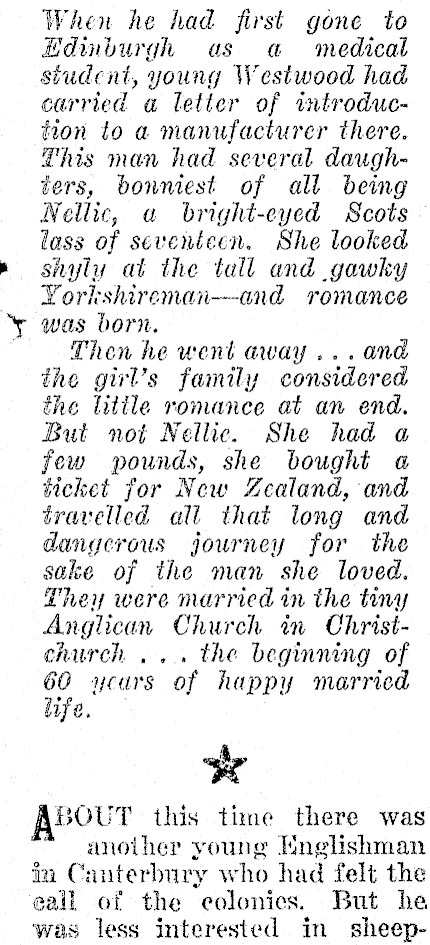 When he had first gone to Edinburgh as a medical student, young Westwood had carried a letter of introduction to a manufacturer there. This man had several daughters, bonniest of all being Nellie, a bright-eyed Scots lass of seventeen. She looked shyly at the tall and gawky Yorkshireman—and romance was born.

Then he went away . . . and the girl's family considered the little romance at an end. But not Nellie. She had a few pounds, she bought a ticket for New Zealand, and travelled all that long and dangerous journey for the sake of the man she loved. They were married in the tiny Anglican Church in Christchurch . . . the beginning of 60 years of happy married life.

ABOUT this time there was another young Englishman in Canterbury who had felt the call of the colonies. But he was less interested in sheep-